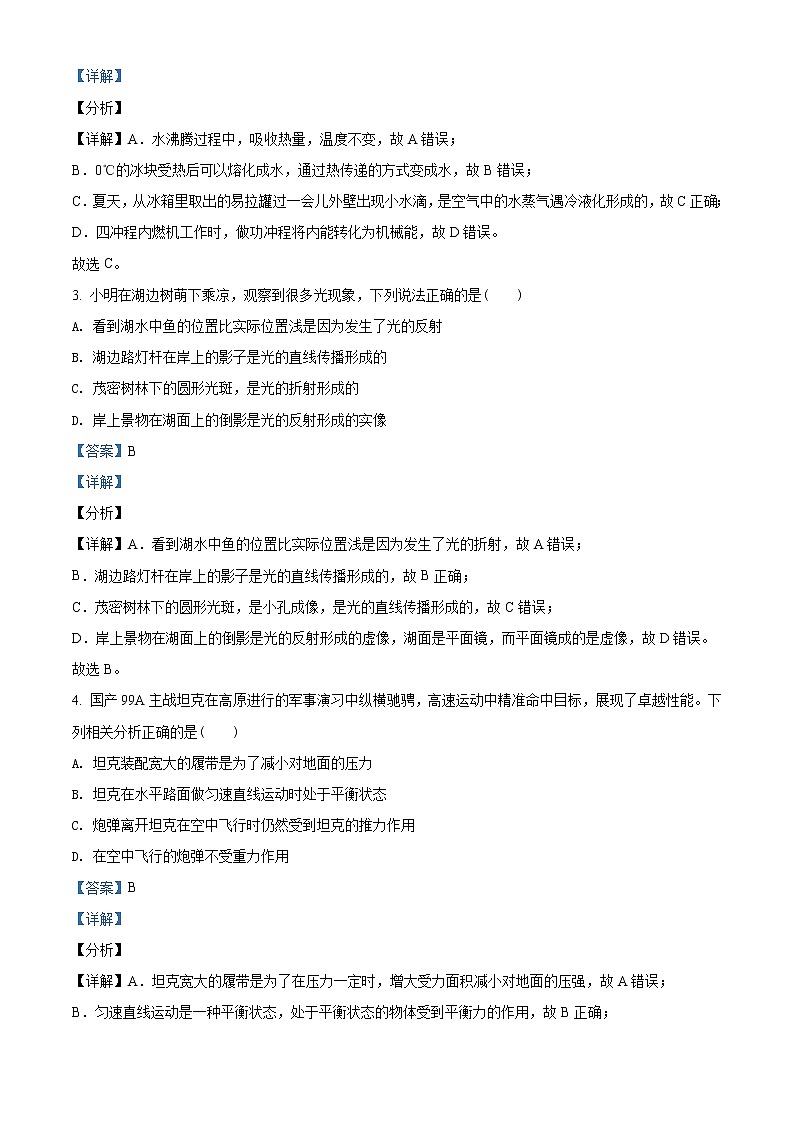 【详解】

【分析】

【详解】A．水沸腾过程中，吸收热量，温度不变，故 A 错误；

B．0℃的冰块受热后可以熔化成水，通过热传递的方式变成水，故 B 错误；

C．夏天，从冰箱里取出的易拉罐过一会儿外壁出现小水滴，是空气中的水蒸气遇冷液化形成的，故 C 正确;

D．四冲程内燃机工作时，做功冲程将内能转化为机械能，故 D 错误。

故选 C。

3. 小明在湖边树荫下乘凉，观察到很多光现象，下列说法正确的是（　　）

A. 看到湖水中鱼的位置比实际位置浅是因为发生了光的反射

B. 湖边路灯杆在岸上的影子是光的直线传播形成的

C. 茂密树林下的圆形光斑，是光的折射形成的

D. 岸上景物在湖面上的倒影是光的反射形成的实像

【答案】B

【详解】

【分析】

【详解】A．看到湖水中鱼的位置比实际位置浅是因为发生了光的折射，故 A 错误；

B．湖边路灯杆在岸上的影子是光的直线传播形成的，故 B 正确；

C．茂密树林下的圆形光斑，是小孔成像，是光的直线传播形成的，故 C 错误；

D．岸上景物在湖面上的倒影是光的反射形成的虚像，湖面是平面镜，而平面镜成的是虚像，故 D 错误。

故选 B。

4. 国产 99A 主战坦克在高原进行的军事演习中纵横驰骋，高速运动中精准命中目标，展现了卓越性能。下列相关分析正确的是（　　）

A. 坦克装配宽大的履带是为了减小对地面的压力

B. 坦克在水平路面做匀速直线运动时处于平衡状态

C. 炮弹离开坦克在空中飞行时仍然受到坦克的推力作用

D. 在空中飞行的炮弹不受重力作用

【答案】B

【详解】

【分析】

【详解】A．坦克宽大的履带是为了在压力一定时，增大受力面积减小对地面的压强，故 A 错误；

B．匀速直线运动是一种平衡状态，处于平衡状态的物体受到平衡力的作用，故 B 正确；